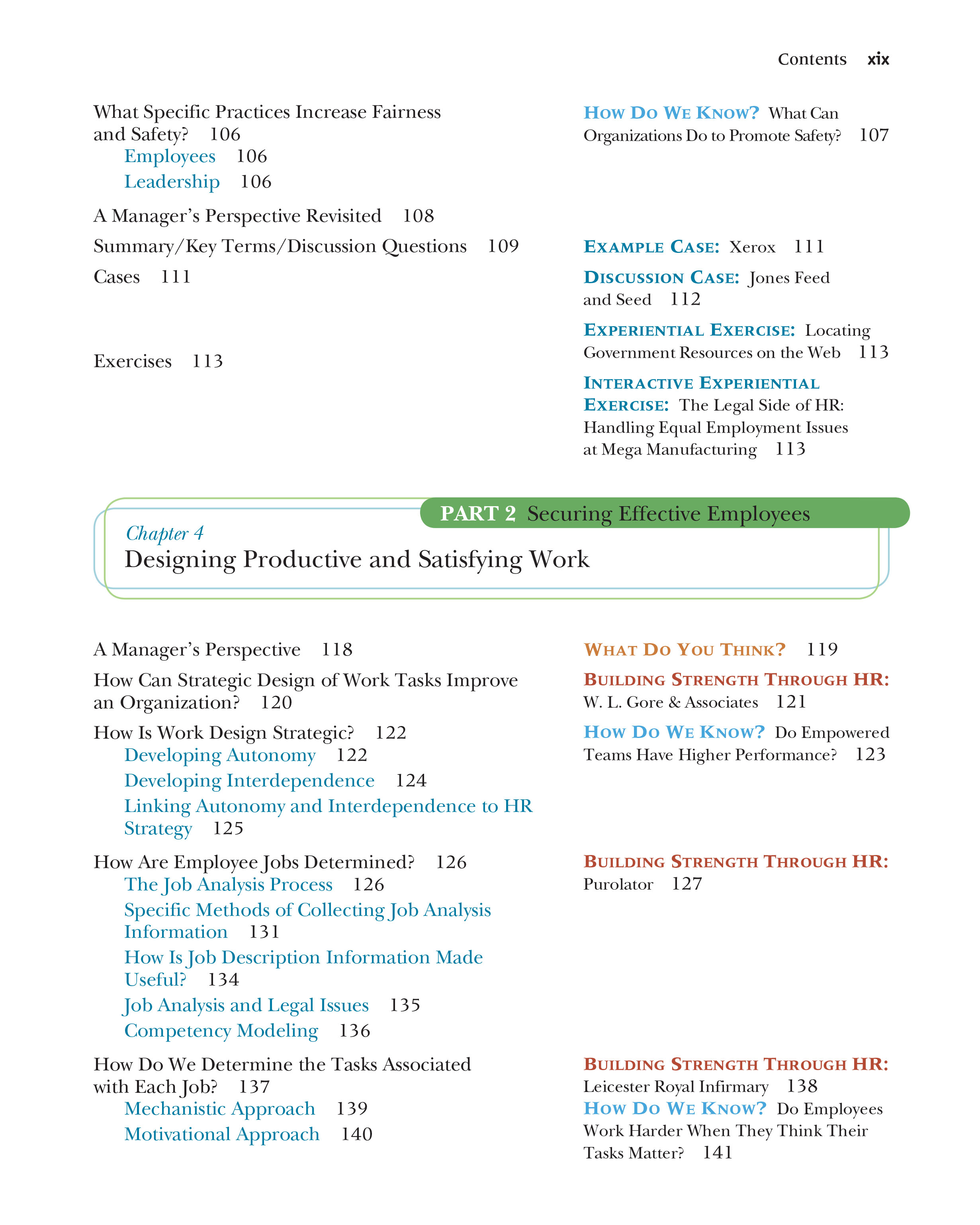 Contents xix

What Specific Practices Increase Fairness and Safety? 106

Employees 106

Leadership 106

A Manager's Perspective Revisited 108

Summary/Key Terms/Discussion Questions 109

Cases 111

Exercises 113

HOW DO WE KNOW? What Can Organizations Do to Promote Safety? 107

EXAMPLE CASE: Xerox 111

DISCUSSION CASE: Jones Feed and Seed 112

EXPERIENTIAL EXERCISE: Locating Government Resources on the Web 113

INTERACTIVE EXPERIENTIAL EXERCISE: The Legal Side of HR: Handling Equal Employment Issues at Mega Manufacturing 113

PART 2 Securing Effective Employees

Chapter 4

Designing Productive and Satisfying Work

A Manager's Perspective 118

How Can Strategic Design of Work Tasks Improve an Organization? 120

How Is Work Design Strategic? 122

Developing Autonomy 122

Developing Interdependence 124

Linking Autonomy and Interdependence to HR Strategy 125

How Are Employee Jobs Determined? 126

The Job Analysis Process 126

Specific Methods of Collecting Job Analysis Information 131

How Is Job Description Information Made Useful? 134

Job Analysis and Legal Issues 135

Competency Modeling 136

How Do We Determine the Tasks Associated with Each Job? 137

Mechanistic Approach 139

Motivational Approach 140

WHAT DO YOU THINK? 119

BUILDING STRENGTH THROUGH HR: W. L. Gore & Associates 121

HOW DO WE KNOW? Do Empowered Teams Have Higher Performance? 123

BUILDING STRENGTH THROUGH HR: Purolator 127

BUILDING STRENGTH THROUGH HR: Leicester Royal Infirmary 138

HOW DO WE KNOW? Do Employees Work Harder When They Think Their Tasks Matter? 141